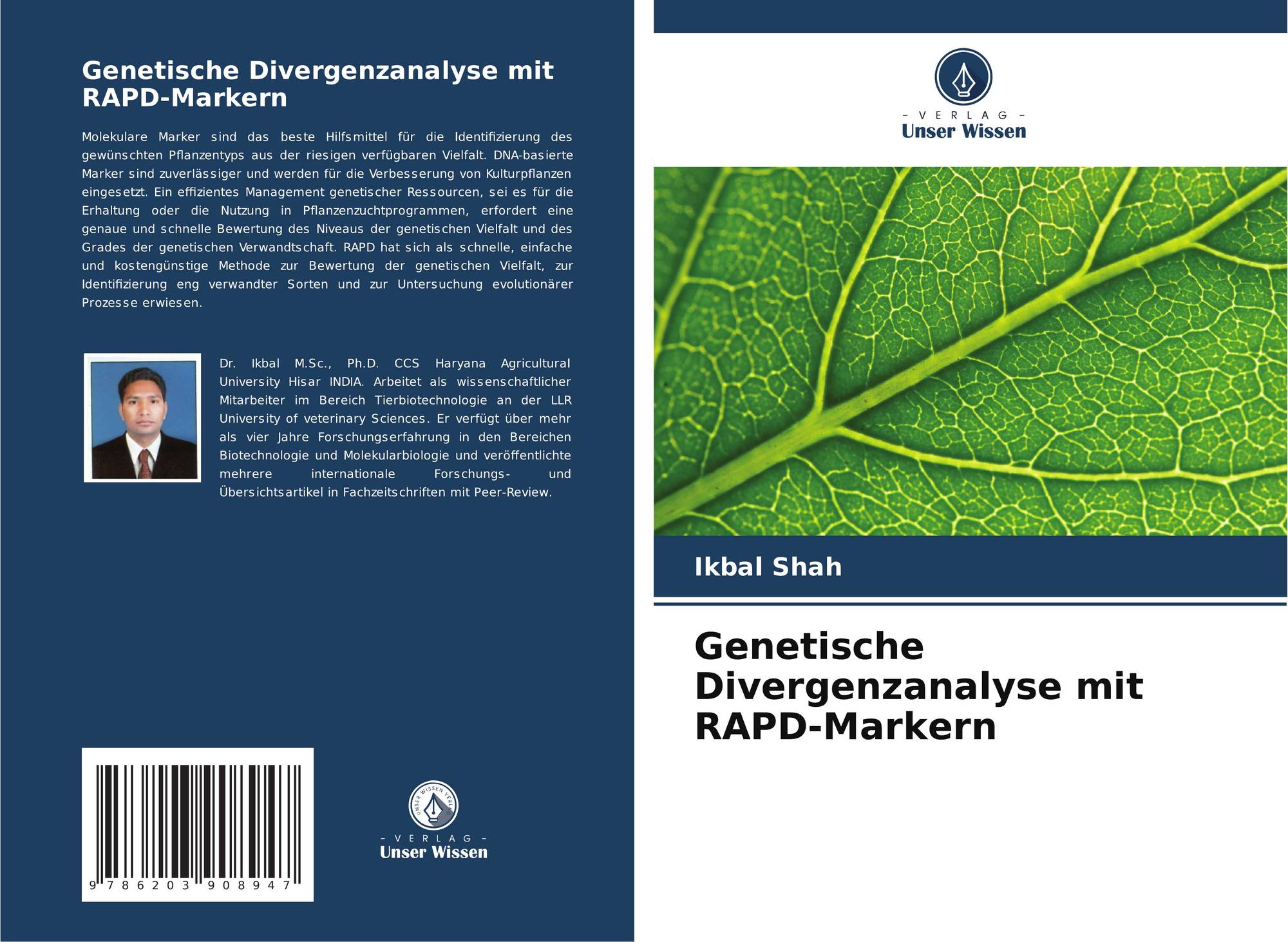 Genetische Divergenzanalyse mit RAPD-Markern

Molekulare Marker sind das beste Hilfsmittel für die Identifizierung des gewünschten Pflanzentyps aus der riesigen verfügbaren Vielfalt. DNA-basierte Marker sind zuverlässiger und werden für die Verbesserung von Kulturpflanzen eingesetzt. Ein effizientes Management genetischer Ressourcen, sei es für die Erhaltung oder die Nutzung in Pflanzenzuchtprogrammen, erfordert eine genaue und schnelle Bewertung des Niveaus der genetischen Vielfalt und des Grades der genetischen Verwandtschaft. RAPD hat sich als schnelle, einfache und kostengünstige Methode zur Bewertung der genetischen Vielfalt, zur Identifizierung eng verwandter Sorten und zur Untersuchung evolutionärer Prozesse erwiesen.

Dr. Ikbal M.Sc., Ph.D. CCS Haryana Agricultural University Hisar INDIA. Arbeitet als wissenschaftlicher Mitarbeiter im Bereich Tierbiotechnologie an der LLR University of veterinary Sciences. Er verfügt über mehr als vier Jahre Forschungserfahrung in den Bereichen Biotechnologie und Molekularbiologie und veröffentlichte mehrere internationale Forschungs- und Übersichtsartikel in Fachzeitschriften mit Peer-Review.

9 786203 908947

UNSER WISSEN VERLAG
- VERLAG -
Unser Wissen

- VERLAG -
Unser Wissen

Ikbal Shah

Genetische Divergenzanalyse mit RAPD-Markern